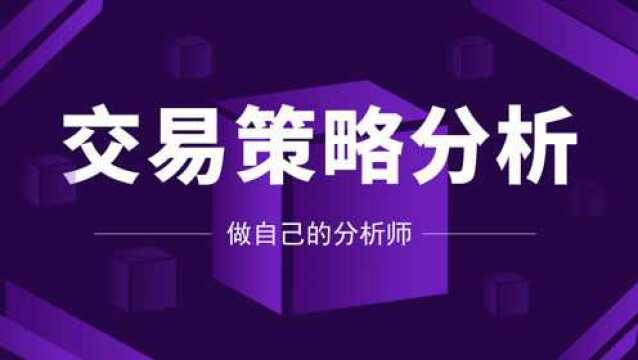 交易策略分析

做自己的分析师